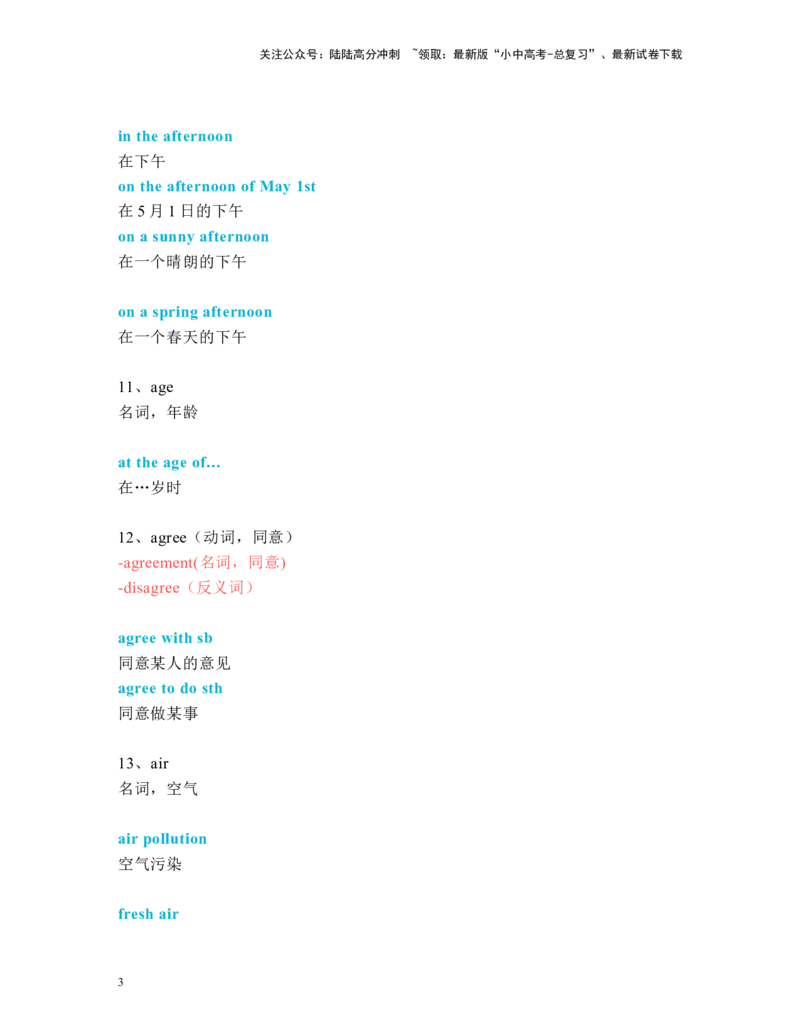 关注公众号：陆陆高分冲刺 ~领取：最新版“小中高考-总复习”、最新试卷下载

in the afternoon
在下午
on the afternoon of May 1st
在5月1日的下午
on a sunny afternoon
在一个晴朗的下午

on a spring afternoon
在一个春天的下午

11、age
名词，年龄

at the age of...
在…岁时

12、agree（动词，同意）
-agreement(名词，同意)
-disagree（反义词）

agree with sb
同意某人的意见
agree to do sth
同意做某事

13、air
名词，空气

air pollution
空气污染

fresh air

3